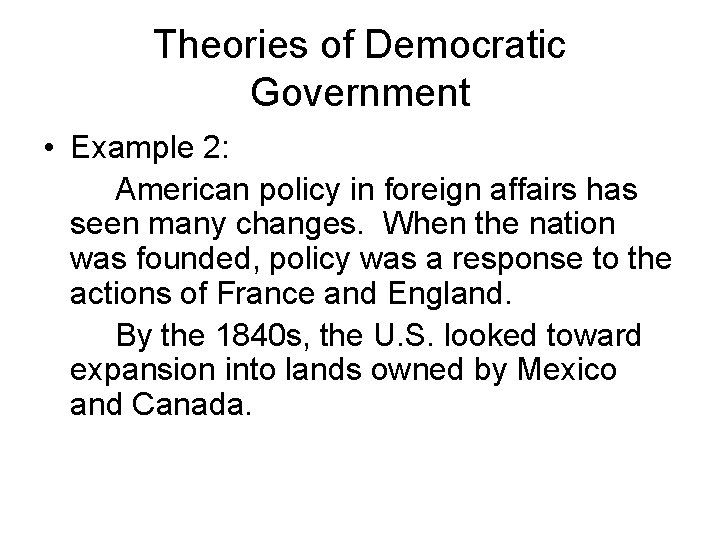 Theories of Democratic Government

• Example 2:

American policy in foreign affairs has seen many changes. When the nation was founded, policy was a response to the actions of France and England.

By the 1840s, the U.S. looked toward expansion into lands owned by Mexico and Canada.